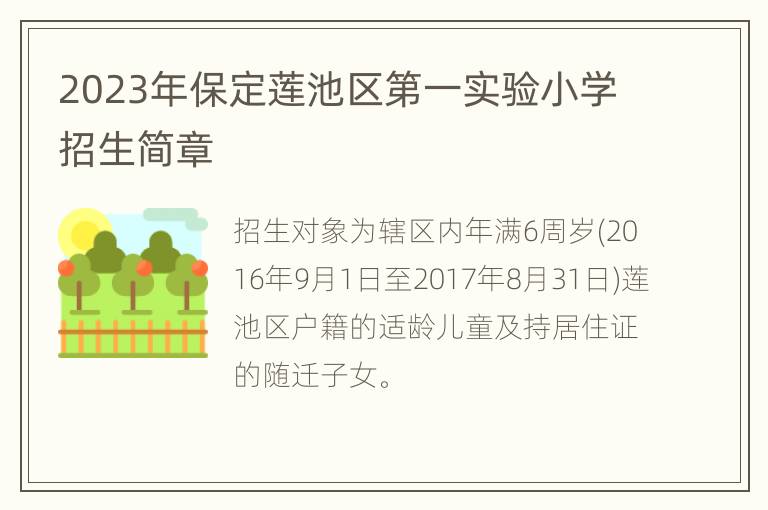 2023年保定莲池区第一实验小学招生简章

招生对象为辖区内年满6周岁(2016年9月1日至2017年8月31日)莲池区户籍的适龄儿童及持居住证的随迁子女。